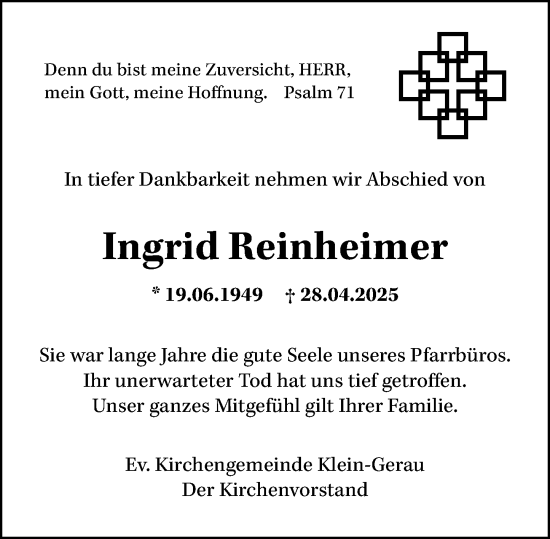 Denn du bist meine Zuversicht, HERR,
mein Gott, meine Hoffnung. Psalm 71

In tiefer Dankbarkeit nehmen wir Abschied von

Ingrid Reinheimer

* 19.06.1949 † 28.04.2025

Sie war lange Jahre die gute Seele unseres Pfarrbüros.
Ihr unerwarteter Tod hat uns tief getroffen.
Unser ganzes Mitgefühl gilt Ihrer Familie.

Ev. Kirchengemeinde Klein-Gerau
Der Kirchenvorstand